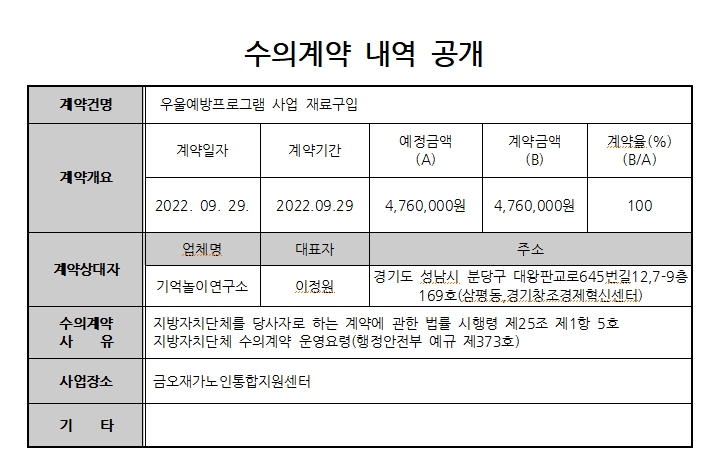 수의계약 내역 공개

| 계약건명 | 우울예방프로그램 사업 재료구입 | | | | |
|---|---|---|---|---|---|
| 계약개요 | 계약일자 | 계약기간 | 예정금액 (A) | 계약금액 (B) | 계약율(%) (B/A) |
| | 2022. 09. 29. | 2022.09.29 | 4,760,000원 | 4,760,000원 | 100 |
| 계약상대자 | 업체명 | 대표자 | 주소 | | |
| | 기억놀이연구소 | 이정원 | 경기도 성남시 분당구 대왕판교로645번길12,7-9층 169호(삼평동,경기창조경제혁신센터) | | |
| 수의계약 사 유 | 지방자치단체를 당사자로 하는 계약에 관한 법률 시행령 제25조 제1항 5호 지방자치단체 수의계약 운영요령(행정안전부 예규 제373호) | | | | |
| 사업장소 | 금오재가노인통합지원센터 | | | | |
| 기 타 | | | | | |